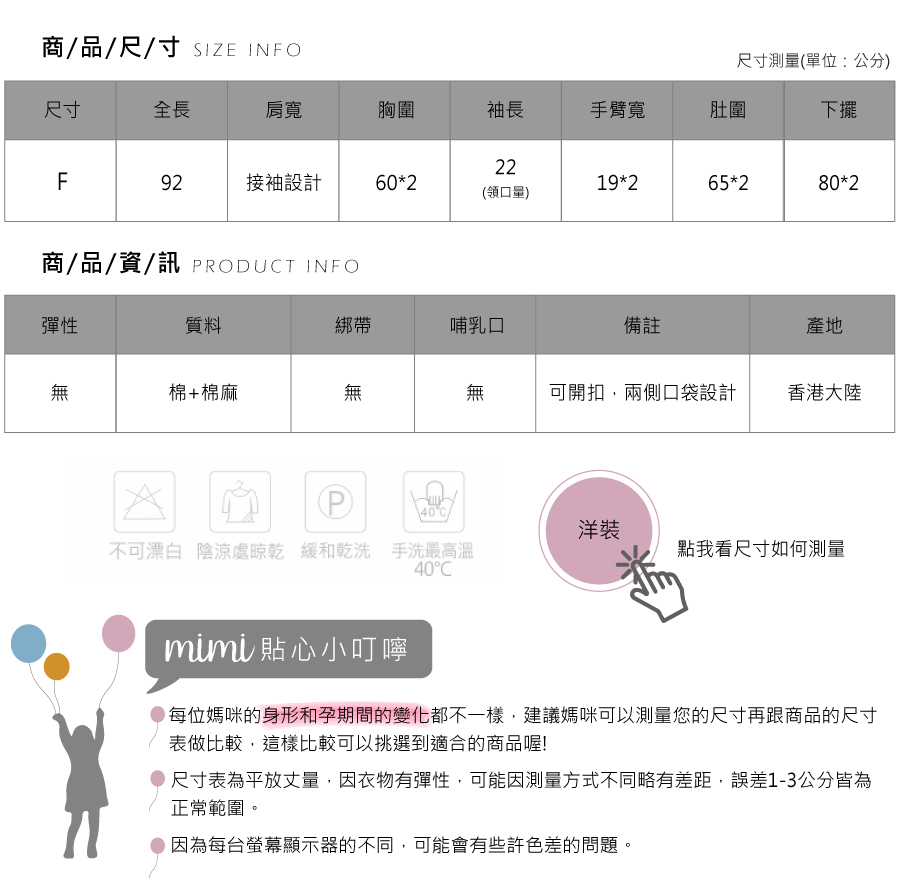 商/品/尺/寸 SIZE INFO

尺寸測量(單位：公分)

| 尺寸 | 全長 | 肩寬 | 胸圍 | 袖長 | 手臂寬 | 肚圍 | 下擺 |
|---|---|---|---|---|---|---|---|
| F | 92 | 接袖設計 | 60*2 | 22 (領口量) | 19*2 | 65*2 | 80*2 |

商/品/資/訊 PRODUCT INFO

| 彈性 | 質料 | 綁帶 | 哺乳口 | 備註 | 產地 |
|---|---|---|---|---|---|
| 無 | 棉+棉麻 | 無 | 無 | 可開扣，兩側口袋設計 | 香港大陸 |

P
40°C
不可漂白 陰涼處晾乾 緩和乾洗 手洗最高溫 40°C

洋裝
點我看尺寸如何測量

mimi 貼心小叮嚀

每位媽咪的身形和孕期間的變化都不一樣，建議媽咪可以測量您的尺寸再跟商品的尺寸表做比較，這樣比較可以挑選到適合的商品喔!

尺寸表為平放丈量，因衣物有彈性，可能因測量方式不同略有差距，誤差1-3公分皆為正常範圍。

因為每台螢幕顯示器的不同，可能會有些許色差的問題。